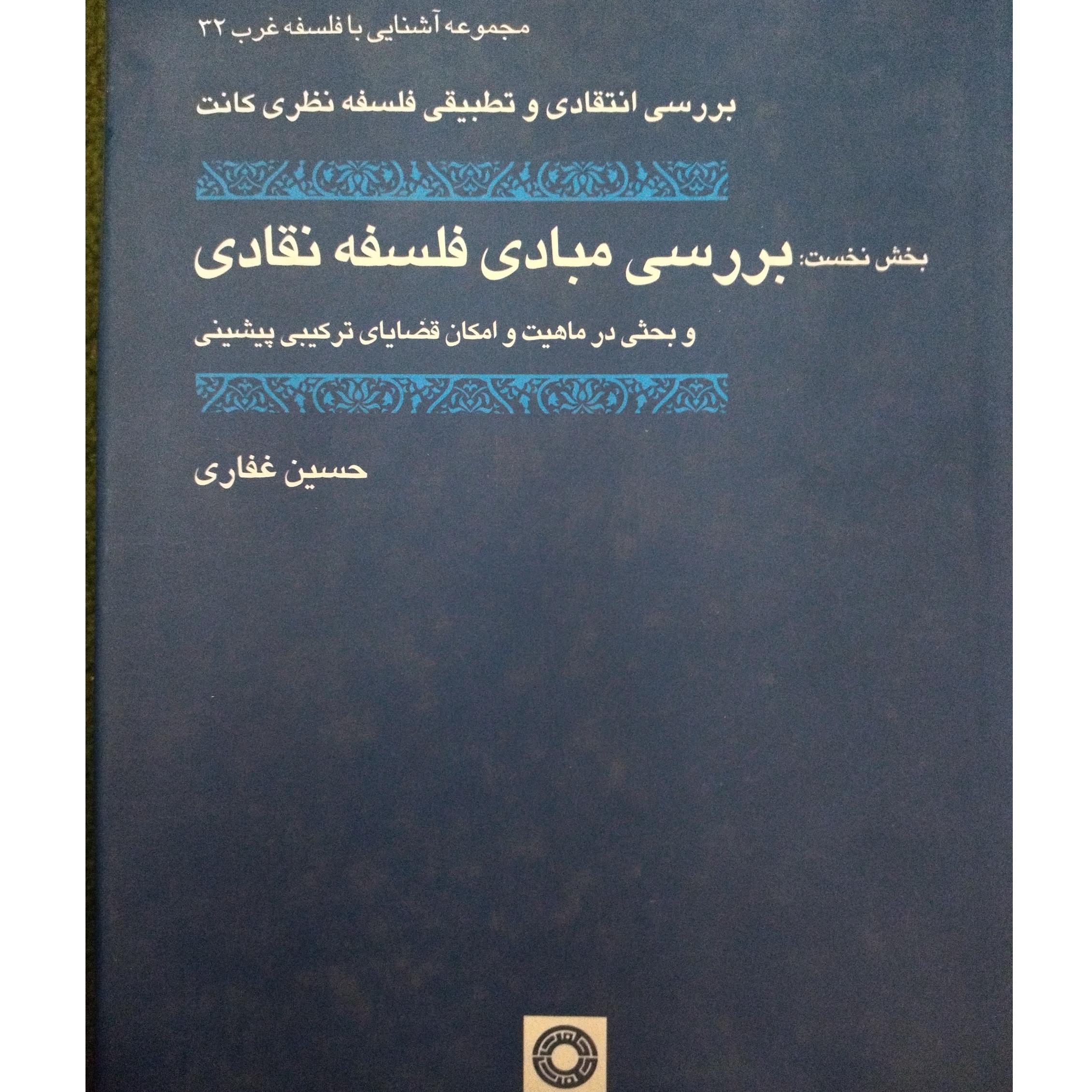 مجموعه آشنایی با فلسفه غرب ۳۲

بررسی انتقادی و تطبیقی فلسفه نظری کانت

بخش نخست: بررسی مبادی فلسفه نقادی

و بحثی در ماهیت و امکان قضایای ترکیبی پیشینی

حسین غفاری